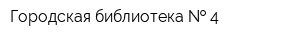 Городская библиотека № 4